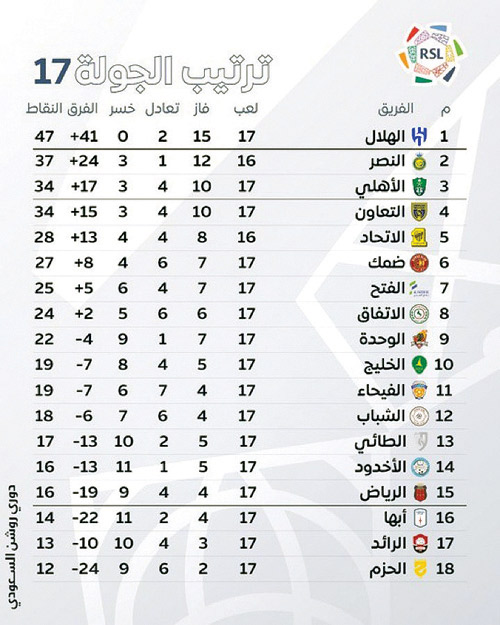 RSL

ترتيب الجولة 17

| م | الفريق | لعب | فاز | تعادل | خسر | الفرق | النقاط |
|---|---|---|---|---|---|---|---|
| 1 | الهلال | 17 | 15 | 2 | 0 | +41 | 47 |
| 2 | النصر | 16 | 12 | 1 | 3 | +24 | 37 |
| 3 | الأهلي | 17 | 10 | 4 | 3 | +17 | 34 |
| 4 | التعاون | 17 | 10 | 4 | 3 | +15 | 34 |
| 5 | الاتحاد | 16 | 8 | 4 | 4 | +13 | 28 |
| 6 | ضمك | 17 | 7 | 6 | 4 | +8 | 27 |
| 7 | الفتح | 17 | 7 | 4 | 6 | +5 | 25 |
| 8 | الاتفاق | 17 | 6 | 6 | 5 | +2 | 24 |
| 9 | الوحدة | 17 | 7 | 1 | 9 | -4 | 22 |
| 10 | الخليج | 17 | 5 | 4 | 8 | -7 | 19 |
| 11 | الفيحاء | 17 | 4 | 7 | 6 | -7 | 19 |
| 12 | الشباب | 17 | 4 | 6 | 7 | -6 | 18 |
| 13 | الطائي | 17 | 5 | 2 | 10 | -13 | 17 |
| 14 | الأخدود | 17 | 5 | 1 | 11 | -13 | 16 |
| 15 | الرياض | 17 | 4 | 4 | 9 | -19 | 16 |
| 16 | أبها | 17 | 4 | 2 | 11 | -22 | 14 |
| 17 | الرائد | 17 | 3 | 4 | 10 | -10 | 13 |
| 18 | الحزم | 17 | 2 | 6 | 9 | -24 | 12 |

دوري روشن السعودي